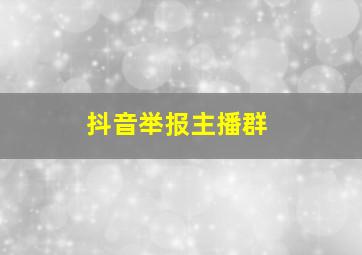 抖音举报主播群